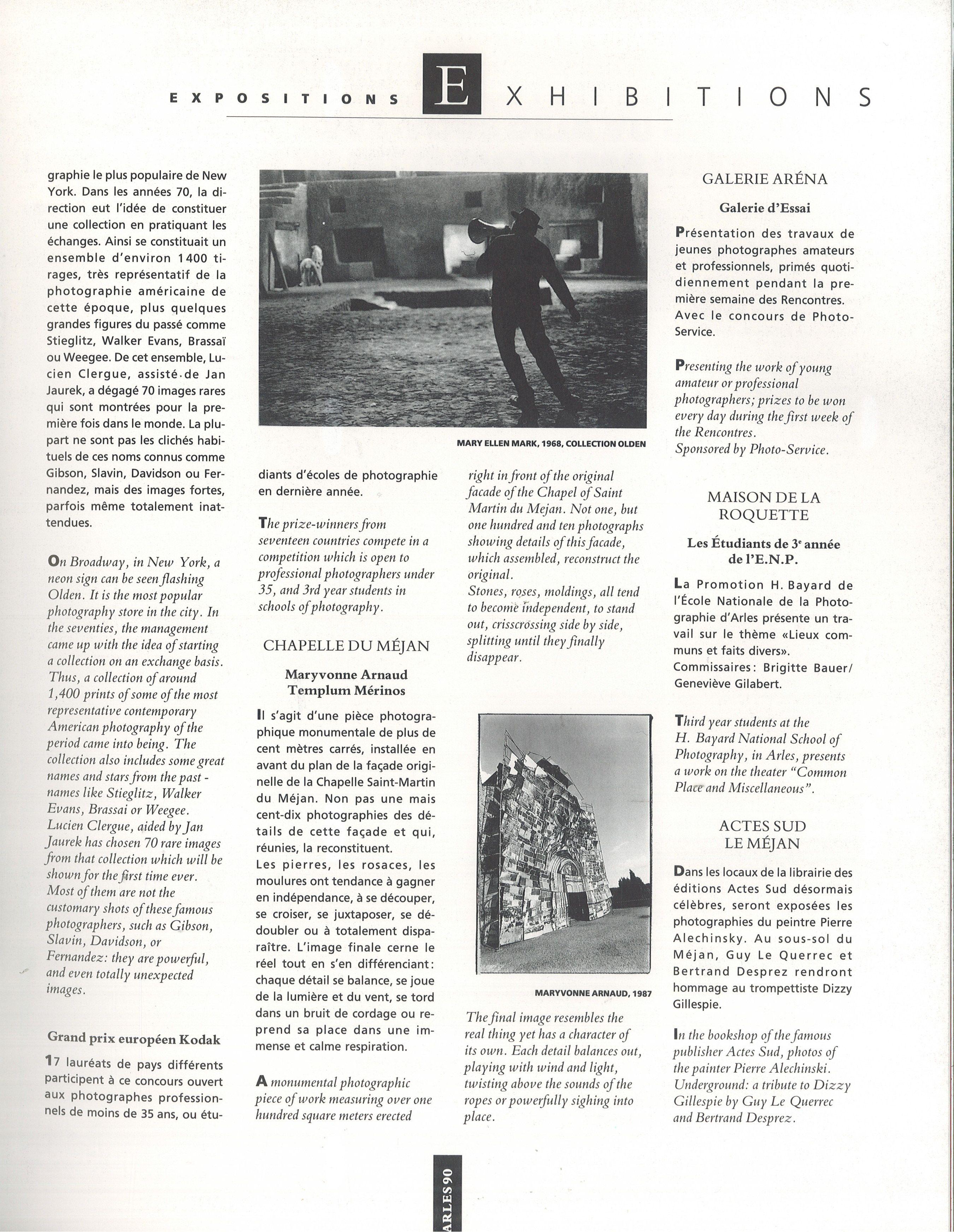 EXPOSITIONS EXHIBITIONS

graphie le plus populaire de New York. Dans les années 70, la direction eut l'idée de constituer une collection en pratiquant les échanges. Ainsi se constituait un ensemble d'environ 1400 tirages, très représentatif de la photographie américaine de cette époque, plus quelques grandes figures du passé comme Stieglitz, Walker Evans, Brassaï ou Weegee. De cet ensemble, Lucien Clergue, assisté de Jan Jaurek, a dégagé 70 images rares qui sont montrées pour la première fois dans le monde. La plupart ne sont pas les clichés habituels de ces noms connus comme Gibson, Slavin, Davidson ou Fernandez, mais des images fortes, parfois même totalement inattendues.

On Broadway, in New York, a neon sign can be seen flashing Olden. It is the most popular photography store in the city. In the seventies, the management came up with the idea of starting a collection on an exchange basis. Thus, a collection of around 1,400 prints of some of the most representative contemporary American photography of the period came into being. The collection also includes some great names and stars from the past - names like Stieglitz, Walker Evans, Brassai or Weegee. Lucien Clergue, aided by Jan Jaurek has chosen 70 rare images from that collection which will be shown for the first time ever. Most of them are not the customary shots of these famous photographers, such as Gibson, Slavin, Davidson, or Fernandez: they are powerful, and even totally unexpected images.

Grand prix européen Kodak

17 lauréats de pays différents participent à ce concours ouvert aux photographes professionnels de moins de 35 ans, ou étudiants d'écoles de photographie en dernière année.

MARY ELLEN MARK, 1968, COLLECTION OLDEN

The prize-winners from seventeen countries compete in a competition which is open to professional photographers under 35, and 3rd year students in schools of photography.

CHAPELLE DU MÉJAN

Maryvonne Arnaud
Templum Mérinos

Il s'agit d'une pièce photographique monumentale de plus de cent mètres carrés, installée en avant du plan de la façade originelle de la Chapelle Saint-Martin du Méjan. Non pas une mais cent-dix photographies des détails de cette façade et qui, réunies, la reconstituent.
Les pierres, les rosaces, les moulures ont tendance à gagner en indépendance, à se découper, se croiser, se juxtaposer, se dédoubler ou à totalement disparaître. L'image finale cerne le réel tout en s'en différenciant: chaque détail se balance, se joue de la lumière et du vent, se tord dans un bruit de cordage ou reprend sa place dans une immense et calme respiration.

A monumental photographic piece of work measuring over one hundred square meters erected right in front of the original facade of the Chapel of Saint Martin du Mejan. Not one, but one hundred and ten photographs showing details of this facade, which assembled, reconstruct the original.
Stones, roses, moldings, all tend to become independent, to stand out, crisscrossing side by side, splitting until they finally disappear.

MARYVONNE ARNAUD, 1987

The final image resembles the real thing yet has a character of its own. Each detail balances out, playing with wind and light, twisting above the sounds of the ropes or powerfully sighing into place.

GALERIE ARÉNA

Galerie d'Essai

Présentation des travaux de jeunes photographes amateurs et professionnels, primés quotidiennement pendant la première semaine des Rencontres. Avec le concours de Photo-Service.

Presenting the work of young amateur or professional photographers; prizes to be won every day during the first week of the Rencontres.
Sponsored by Photo-Service.

MAISON DE LA ROQUETTE

Les Étudiants de 3e année de l'E.N.P.

La Promotion H. Bayard de l'École Nationale de la Photographie d'Arles présente un travail sur le thème «Lieux communs et faits divers».
Commissaires: Brigitte Bauer/ Geneviève Gilabert.

Third year students at the H. Bayard National School of Photography, in Arles, presents a work on the theater "Common Place and Miscellaneous".

ACTES SUD
LE MÉJAN

Dans les locaux de la librairie des éditions Actes Sud désormais célèbres, seront exposées les photographies du peintre Pierre Alechinsky. Au sous-sol du Méjan, Guy Le Querrec et Bertrand Desprez rendront hommage au trompettiste Dizzy Gillespie.

In the bookshop of the famous publisher Actes Sud, photos of the painter Pierre Alechinski. Underground: a tribute to Dizzy Gillespie by Guy Le Querrec and Bertrand Desprez.

ARLES 90